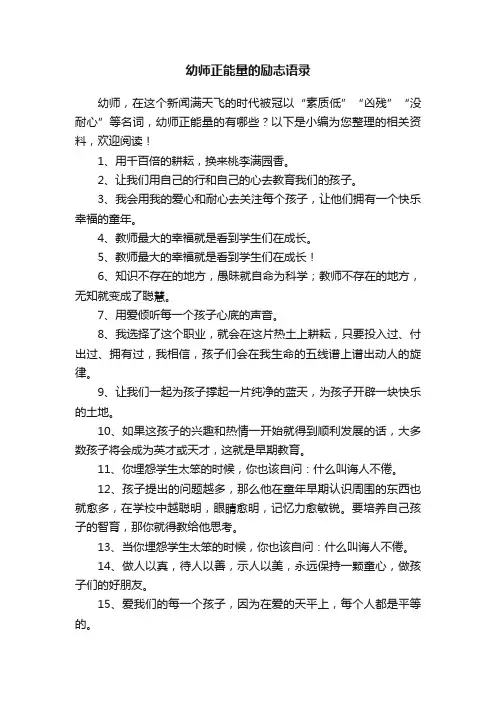 幼师正能量的励志语录

幼师，在这个新闻满天飞的时代被冠以“素质低”“凶残”“没耐心”等名词，幼师正能量的有哪些？以下是小编为您整理的相关资料，欢迎阅读！

1、用千百倍的耕耘，换来桃李满园香。

2、让我们用自己的行和自己的心去教育我们的孩子。

3、我会用我的爱心和耐心去关注每个孩子，让他们拥有一个快乐幸福的童年。

4、教师最大的幸福就是看到学生们在成长。

5、教师最大的幸福就是看到学生们在成长！

6、知识不存在的地方，愚昧就自命为科学；教师不存在的地方，无知就变成了聪慧。

7、用爱倾听每一个孩子心底的声音。

8、我选择了这个职业，就会在这片热土上耕耘，只要投入过、付出过、拥有过，我相信，孩子们会在我生命的五线谱上谱出动人的旋律。

9、让我们一起为孩子撑起一片纯净的蓝天，为孩子开辟一块快乐的土地。

10、如果这孩子的兴趣和热情一开始就得到顺利发展的话，大多数孩子将会成为英才或天才，这就是早期教育。

11、你埋怨学生太笨的时候，你也该自问：什么叫诲人不倦。

12、孩子提出的问题越多，那么他在童年早期认识周围的东西也就愈多，在学校中越聪明，眼睛愈明，记忆力愈敏锐。要培养自己孩子的智育，那你就得教给他思考。

13、当你埋怨学生太笨的时候，你也该自问：什么叫诲人不倦。

14、做人以真，待人以善，示人以美，永远保持一颗童心，做孩子们的好朋友。

15、爱我们的每一个孩子，因为在爱的天平上，每个人都是平等的。